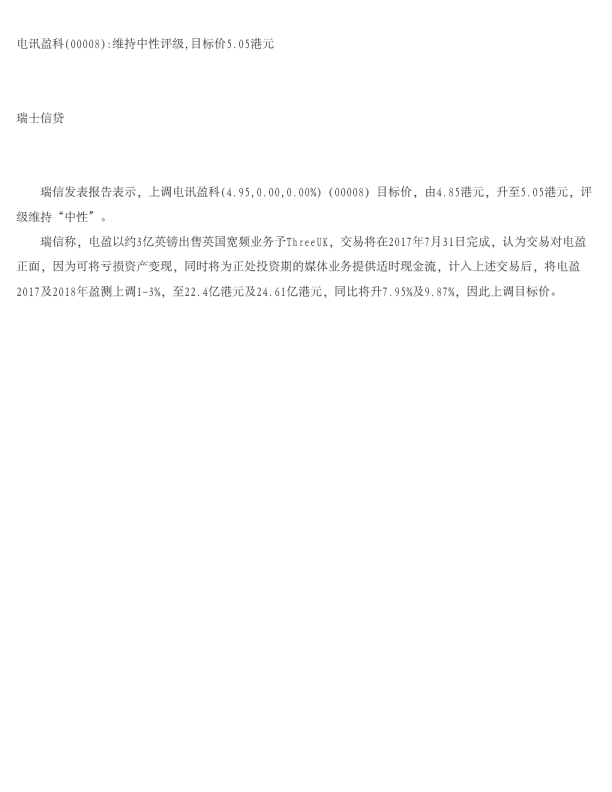 电讯盈科(00008):维持中性评级,目标价5.05港元

瑞士信贷

瑞信发表报告表示，上调电讯盈科(4.95,0.00,0.00%)(00008)目标价，由4.85港元，升至5.05港元，评级维持“中性”。

瑞信称，电盈以约3亿英镑出售英国宽频业务予ThreeUK，交易将在2017年7月31日完成，认为交易对电盈正面，因为可将亏损资产变现，同时将为正处投资期的媒体业务提供适时现金流，计入上述交易后，将电盈2017及2018年盈测上调1-3%，至22.4亿港元及24.61亿港元，同比将升7.95%及9.87%，因此上调目标价。